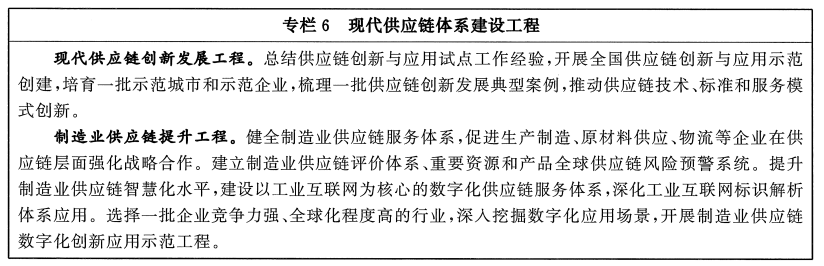 专栏 6　现代供应链体系建设工程

现代供应链创新发展工程。总结供应链创新与应用试点工作经验，开展全国供应链创新与应用示范创建，培育一批示范城市和示范企业，梳理一批供应链创新发展典型案例，推动供应链技术、标准和服务模式创新。

制造业供应链提升工程。健全制造业供应链服务体系，促进生产制造、原材料供应、物流等企业在供应链层面强化战略合作。建立制造业供应链评价体系、重要资源和产品全球供应链风险预警系统。提升制造业供应链智慧化水平，建设以工业互联网为核心的数字化供应链服务体系，深化工业互联网标识解析体系应用。选择一批企业竞争力强、全球化程度高的行业，深入挖掘数字化应用场景，开展制造业供应链数字化创新应用示范工程。